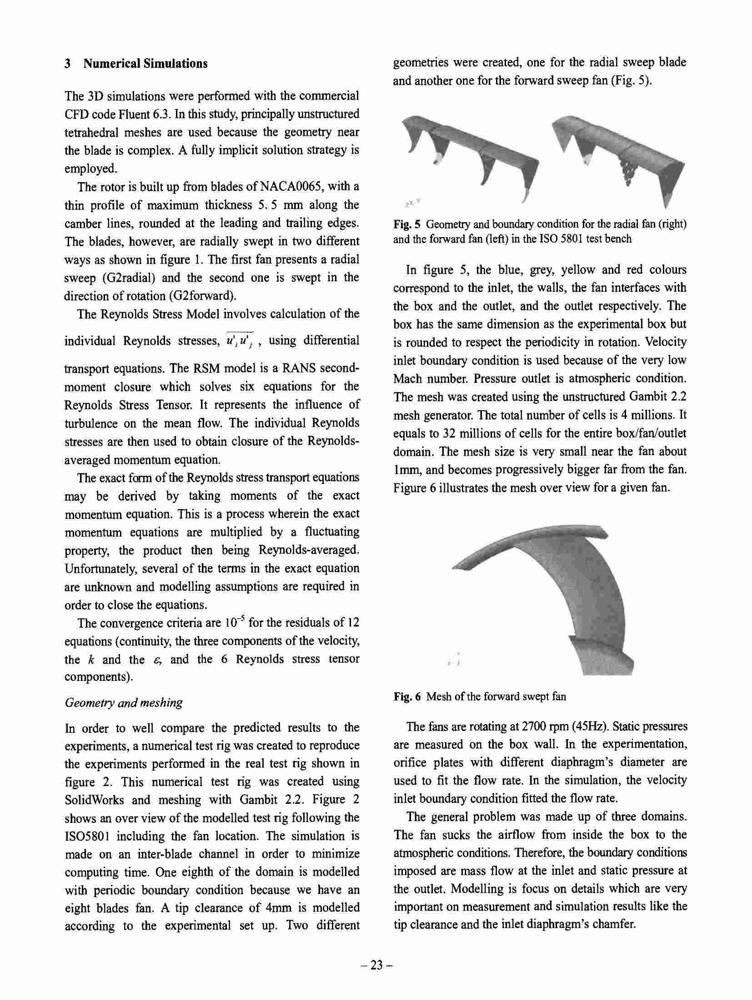 3 Numerical Simulations

The 3D simulations were performed with the commercial CFD code Fluent 6.3. In this study, principally unstructured tetrahedral meshes are used because the geometry near the blade is complex. A fully implicit solution strategy is employed.

The rotor is built up from blades of NACA0065, with a thin profile of maximum thickness 5. 5 mm along the camber lines, rounded at the leading and trailing edges. The blades, however, are radially swept in two different ways as shown in figure 1. The first fan presents a radial sweep (G2radial) and the second one is swept in the direction of rotation (G2forward).

The Reynolds Stress Model involves calculation of the individual Reynolds stresses, $\overline{u'_i u'_j}$ , using differential transport equations. The RSM model is a RANS second-moment closure which solves six equations for the Reynolds Stress Tensor. It represents the influence of turbulence on the mean flow. The individual Reynolds stresses are then used to obtain closure of the Reynolds-averaged momentum equation.

The exact form of the Reynolds stress transport equations may be derived by taking moments of the exact momentum equation. This is a process wherein the exact momentum equations are multiplied by a fluctuating property, the product then being Reynolds-averaged. Unfortunately, several of the terms in the exact equation are unknown and modelling assumptions are required in order to close the equations.

The convergence criteria are $10^{-5}$ for the residuals of 12 equations (continuity, the three components of the velocity, the $k$ and the $\varepsilon$, and the 6 Reynolds stress tensor components).

Geometry and meshing

In order to well compare the predicted results to the experiments, a numerical test rig was created to reproduce the experiments performed in the real test rig shown in figure 2. This numerical test rig was created using SolidWorks and meshing with Gambit 2.2. Figure 2 shows an over view of the modelled test rig following the ISO5801 including the fan location. The simulation is made on an inter-blade channel in order to minimize computing time. One eighth of the domain is modelled with periodic boundary condition because we have an eight blades fan. A tip clearance of 4mm is modelled according to the experimental set up. Two different geometries were created, one for the radial sweep blade and another one for the forward sweep fan (Fig. 5).

Fig. 5 Geometry and boundary condition for the radial fan (right) and the forward fan (left) in the ISO 5801 test bench

In figure 5, the blue, grey, yellow and red colours correspond to the inlet, the walls, the fan interfaces with the box and the outlet, and the outlet respectively. The box has the same dimension as the experimental box but is rounded to respect the periodicity in rotation. Velocity inlet boundary condition is used because of the very low Mach number. Pressure outlet is atmospheric condition. The mesh was created using the unstructured Gambit 2.2 mesh generator. The total number of cells is 4 millions. It equals to 32 millions of cells for the entire box/fan/outlet domain. The mesh size is very small near the fan about 1mm, and becomes progressively bigger far from the fan. Figure 6 illustrates the mesh over view for a given fan.

Fig. 6 Mesh of the forward swept fan

The fans are rotating at 2700 rpm (45Hz). Static pressures are measured on the box wall. In the experimentation, orifice plates with different diaphragm's diameter are used to fit the flow rate. In the simulation, the velocity inlet boundary condition fitted the flow rate.

The general problem was made up of three domains. The fan sucks the airflow from inside the box to the atmospheric conditions. Therefore, the boundary conditions imposed are mass flow at the inlet and static pressure at the outlet. Modelling is focus on details which are very important on measurement and simulation results like the tip clearance and the inlet diaphragm's chamfer.

– 23 –